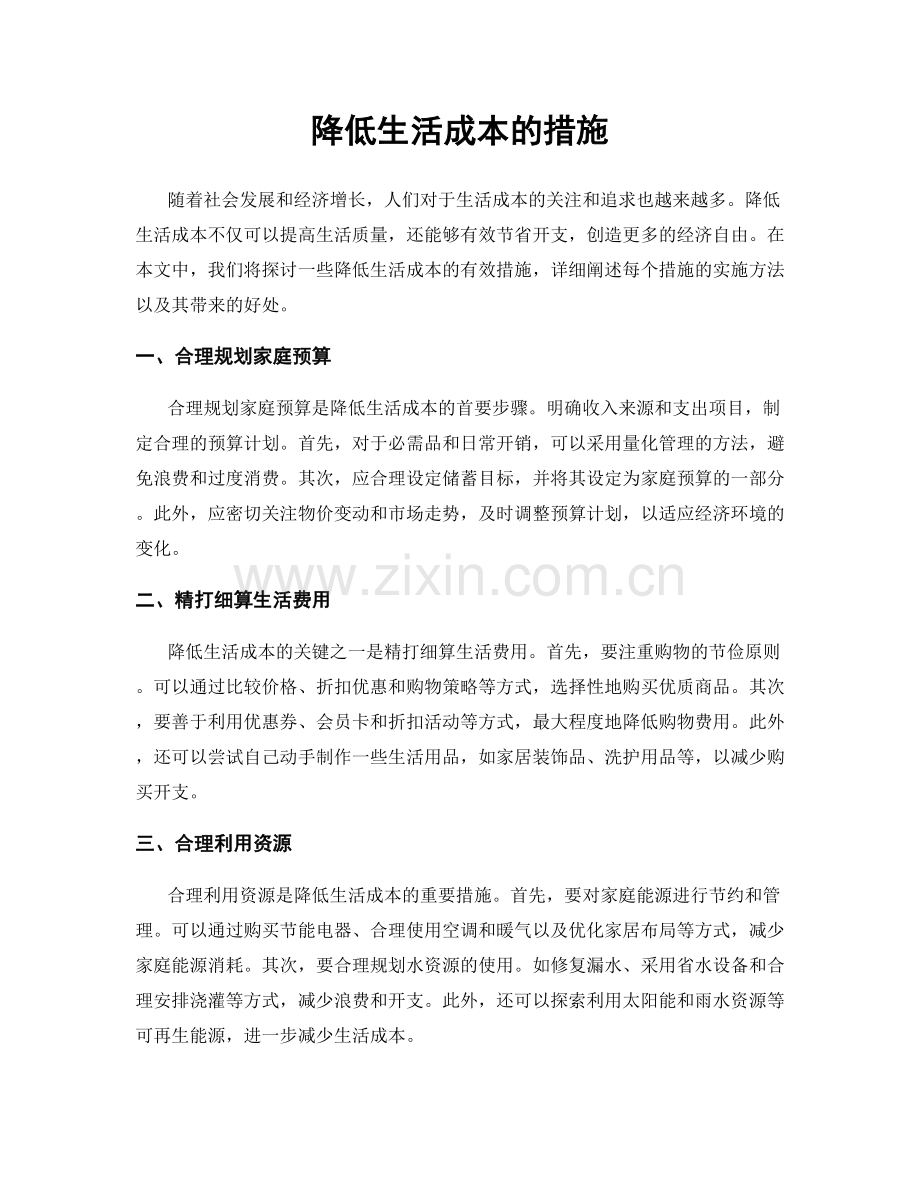 降低生活成本的措施

随着社会发展和经济增长，人们对于生活成本的关注和追求也越来越多。降低生活成本不仅可以提高生活质量，还能够有效节省开支，创造更多的经济自由。在本文中，我们将探讨一些降低生活成本的有效措施，详细阐述每个措施的实施方法以及其带来的好处。

一、合理规划家庭预算

合理规划家庭预算是降低生活成本的首要步骤。明确收入来源和支出项目，制定合理的预算计划。首先，对于必需品和日常开销，可以采用量化管理的方法，避免浪费和过度消费。其次，应合理设定储蓄目标，并将其设定为家庭预算的一部分。此外，应密切关注物价变动和市场走势，及时调整预算计划，以适应经济环境的变化。

www.zixin.com.cn

二、精打细算生活费用

降低生活成本的关键之一是精打细算生活费用。首先，要注重购物的节俭原则。可以通过比较价格、折扣优惠和购物策略等方式，选择性地购买优质商品。其次，要善于利用优惠券、会员卡和折扣活动等方式，最大程度地降低购物费用。此外，还可以尝试自己动手制作一些生活用品，如家居装饰品、洗护用品等，以减少购买开支。

三、合理利用资源

合理利用资源是降低生活成本的重要措施。首先，要对家庭能源进行节约和管理。可以通过购买节能电器、合理使用空调和暖气以及优化家居布局等方式，减少家庭能源消耗。其次，要合理规划水资源的使用。如修复漏水、采用省水设备和合理安排浇灌等方式，减少浪费和开支。此外，还可以探索利用太阳能和雨水资源等可再生能源，进一步减少生活成本。